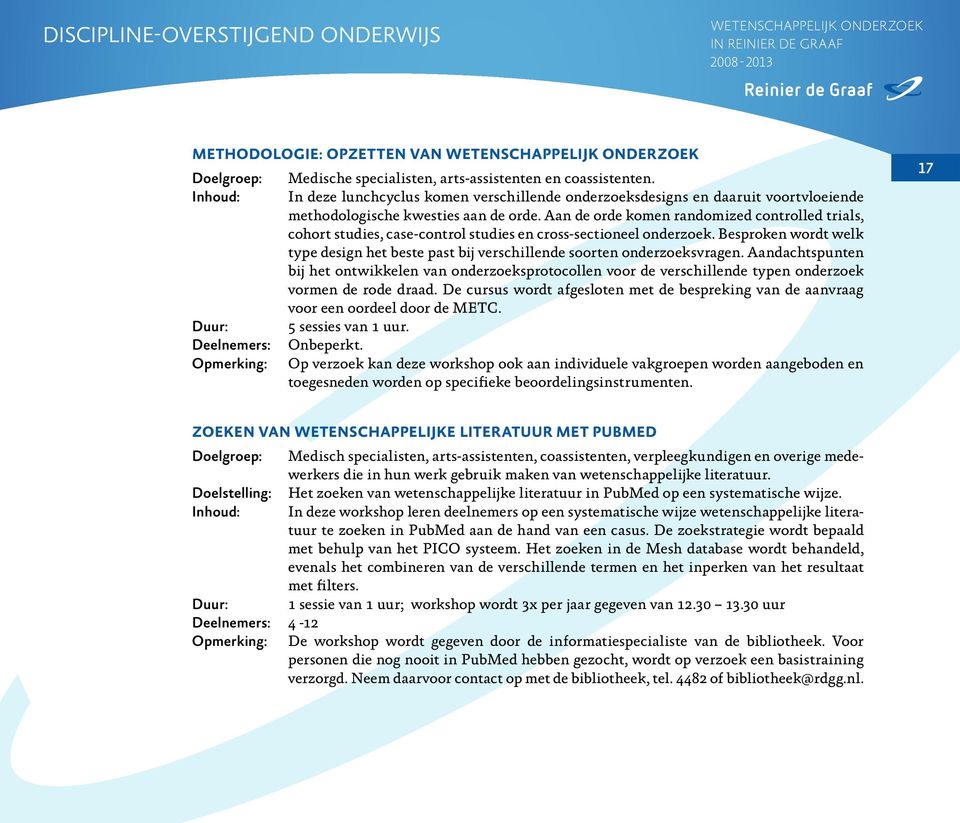 DISCIPLINE-OVERSTIJGEND ONDERWIJS

WETENSCHAPPELIJK ONDERZOEK IN REINIER DE GRAAF 2008 - 2013

Reinier de Graaf

17

METHODOLOGIE: OPZETTEN VAN WETENSCHAPPELIJK ONDERZOEK

Doelgroep: Medische specialisten, arts-assistenten en coassistenten.
Inhoud: In deze lunchcyclus komen verschillende onderzoeksdesigns en daaruit voortvloeiende methodologische kwesties aan de orde. Aan de orde komen randomized controlled trials, cohort studies, case-control studies en cross-sectioneel onderzoek. Besproken wordt welk type design het beste past bij verschillende soorten onderzoeksvragen. Aandachtspunten bij het ontwikkelen van onderzoeksprotocollen voor de verschillende typen onderzoek vormen de rode draad. De cursus wordt afgesloten met de bespreking van de aanvraag voor een oordeel door de METC.
Duur: 5 sessies van 1 uur.
Deelnemers: Onbeperkt.
Opmerking: Op verzoek kan deze workshop ook aan individuele vakgroepen worden aangeboden en toegesneden worden op specifieke beoordelingsinstrumenten.

ZOEKEN VAN WETENSCHAPPELIJKE LITERATUUR MET PUBMED

Doelgroep: Medisch specialisten, arts-assistenten, coassistenten, verpleegkundigen en overige medewerkers die in hun werk gebruik maken van wetenschappelijke literatuur.
Doelstelling: Het zoeken van wetenschappelijke literatuur in PubMed op een systematische wijze.
Inhoud: In deze workshop leren deelnemers op een systematische wijze wetenschappelijke literatuur te zoeken in PubMed aan de hand van een casus. De zoekstrategie wordt bepaald met behulp van het PICO systeem. Het zoeken in de Mesh database wordt behandeld, evenals het combineren van de verschillende termen en het inperken van het resultaat met filters.
Duur: 1 sessie van 1 uur; workshop wordt 3x per jaar gegeven van 12.30 – 13.30 uur
Deelnemers: 4 -12
Opmerking: De workshop wordt gegeven door de informatiespecialiste van de bibliotheek. Voor personen die nog nooit in PubMed hebben gezocht, wordt op verzoek een basistraining verzorgd. Neem daarvoor contact op met de bibliotheek, tel. 4482 of bibliotheek@rdgg.nl.